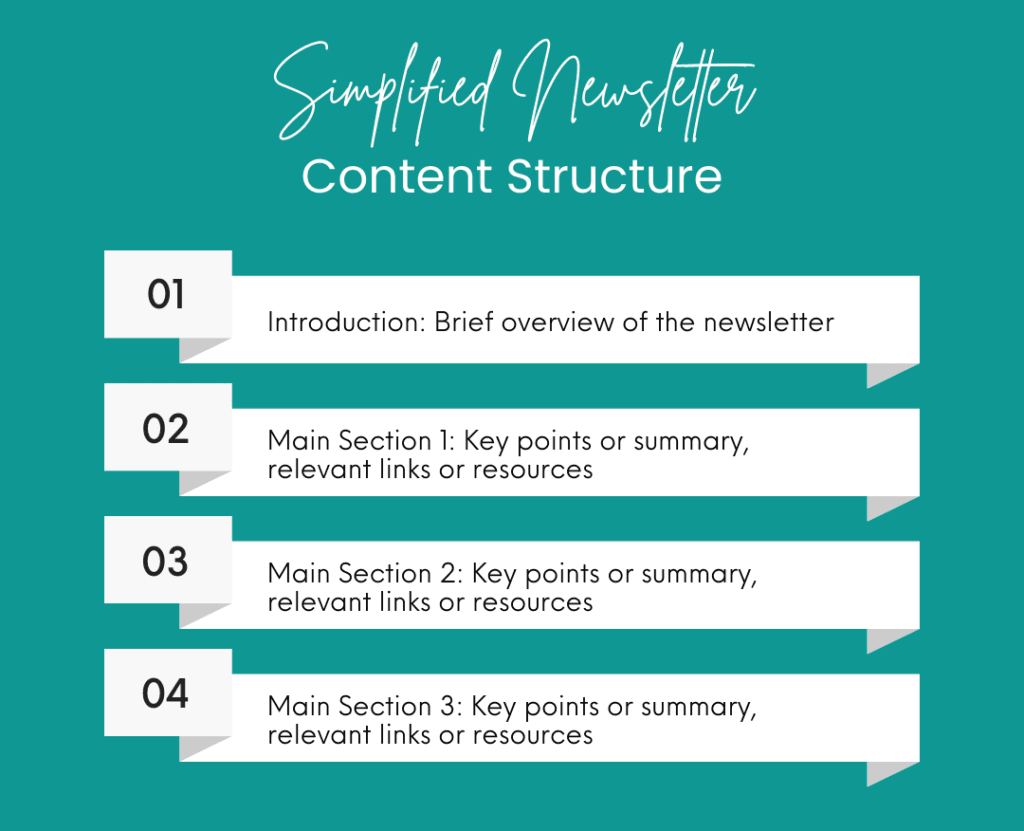 Simplified Newsletter
Content Structure

01
Introduction: Brief overview of the newsletter

02
Main Section 1: Key points or summary, relevant links or resources

03
Main Section 2: Key points or summary, relevant links or resources

04
Main Section 3: Key points or summary, relevant links or resources